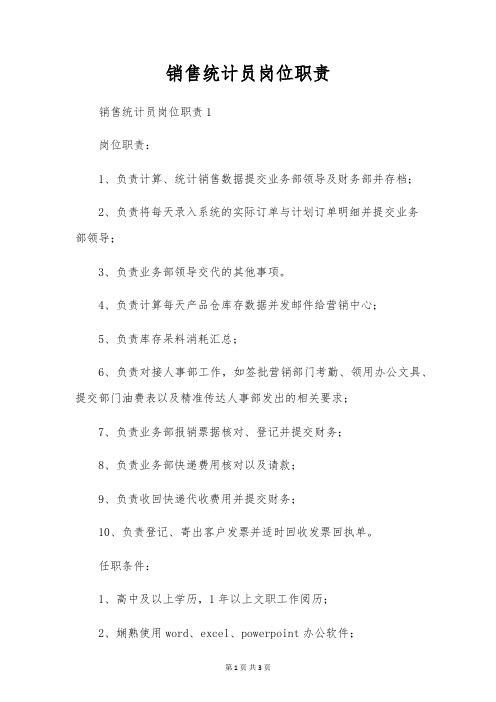 销售统计员岗位职责

销售统计员岗位职责1

岗位职责：

1、负责计算、统计销售数据提交业务部领导及财务部并存档；

2、负责将每天录入系统的实际订单与计划订单明细并提交业务部领导；

3、负责业务部领导交代的其他事项。

4、负责计算每天产品仓库存数据并发邮件给营销中心；

5、负责库存呆料消耗汇总；

6、负责对接人事部工作，如签批营销部门考勤、领用办公文具、提交部门油费表以及精准传达人事部发出的相关要求；

7、负责业务部报销票据核对、登记并提交财务；

8、负责业务部快递费用核对以及请款；

9、负责收回快递代收费用并提交财务；

10、负责登记、寄出客户发票并适时回收发票回执单。

任职条件：

1、高中及以上学历，1年以上文职工作阅历；

2、娴熟使用word、excel、powerpoint办公软件；

第1页 共3页